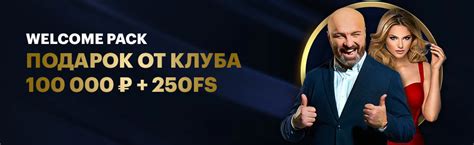 WELCOME PACK
ПОДАРОК ОТ КЛУБА
100 000 ₽ + 250FS